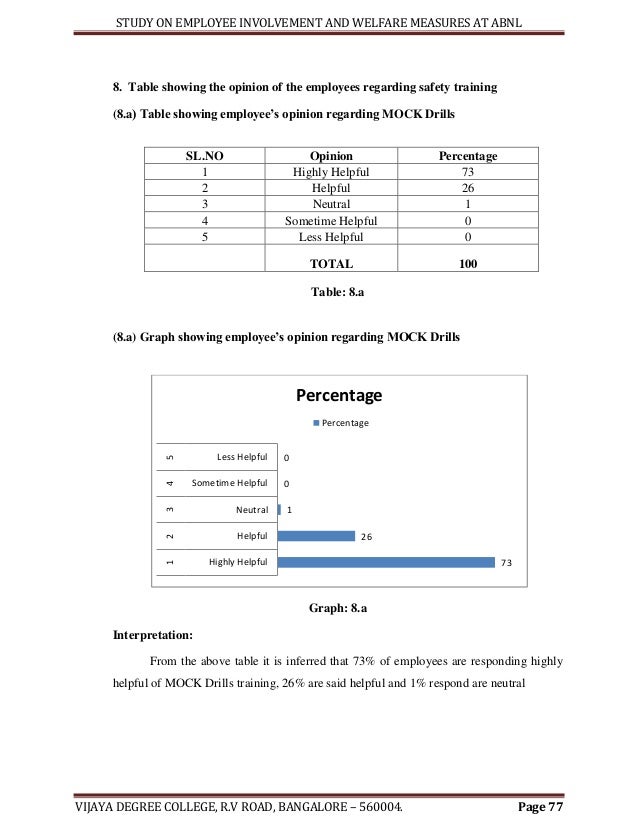 STUDY ON EMPLOYEE INVOLVEMENT AND WELFARE MEASURES AT ABNL

8. Table showing the opinion of the employees regarding safety training

(8.a) Table showing employee's opinion regarding MOCK Drills

| SL.NO | Opinion | Percentage |
|---|---|---|
| 1 | Highly Helpful | 73 |
| 2 | Helpful | 26 |
| 3 | Neutral | 1 |
| 4 | Sometime Helpful | 0 |
| 5 | Less Helpful | 0 |
| | TOTAL | 100 |

Table: 8.a

(8.a) Graph showing employee's opinion regarding MOCK Drills

Percentage

Percentage

5 Less Helpful 0
4 Sometime Helpful 0
3 Neutral 1
2 Helpful 26
1 Highly Helpful 73

Graph: 8.a

Interpretation:

From the above table it is inferred that 73% of employees are responding highly helpful of MOCK Drills training, 26% are said helpful and 1% respond are neutral

VIJAYA DEGREE COLLEGE, R.V ROAD, BANGALORE – 560004.

Page 77